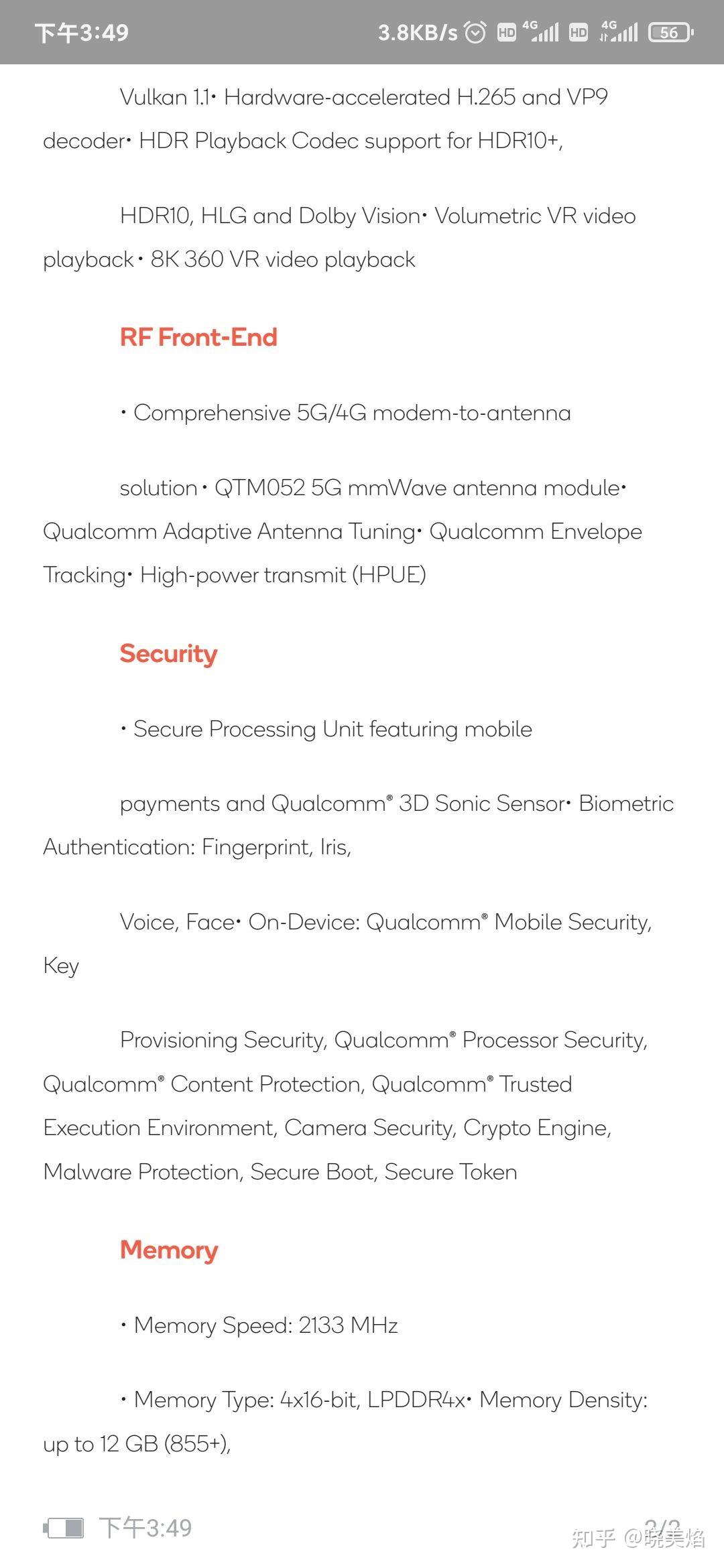 下午3:49 3.8KB/s HD 4G HD 4G 56

Vulkan 1.1• Hardware-accelerated H.265 and VP9 decoder• HDR Playback Codec support for HDR10+,

HDR10, HLG and Dolby Vision• Volumetric VR video playback • 8K 360 VR video playback

RF Front-End

• Comprehensive 5G/4G modem-to-antenna

solution • QTM052 5G mmWave antenna module• Qualcomm Adaptive Antenna Tuning• Qualcomm Envelope Tracking• High-power transmit (HPUE)

Security

• Secure Processing Unit featuring mobile

payments and Qualcomm® 3D Sonic Sensor• Biometric Authentication: Fingerprint, Iris,

Voice, Face• On-Device: Qualcomm® Mobile Security, Key

Provisioning Security, Qualcomm® Processor Security, Qualcomm® Content Protection, Qualcomm® Trusted Execution Environment, Camera Security, Crypto Engine, Malware Protection, Secure Boot, Secure Token

Memory

• Memory Speed: 2133 MHz

• Memory Type: 4x16-bit, LPDDR4x• Memory Density: up to 12 GB (855+),

下午3:49 2/2 知乎 @晓美焰